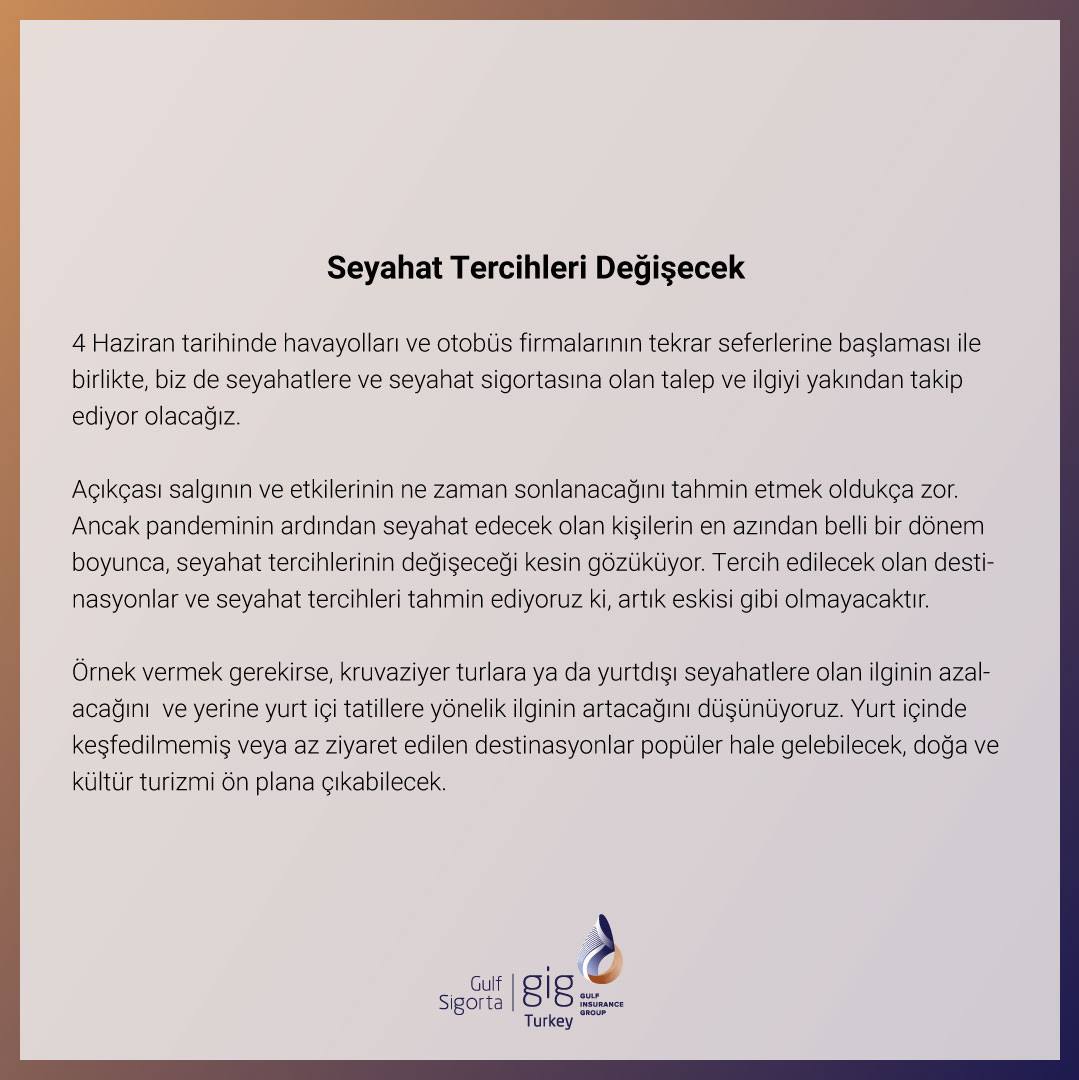 Seyahat Tercihleri Değişecek

4 Haziran tarihinde havayolları ve otobüs firmalarının tekrar seferlerine başlaması ile birlikte, biz de seyahatlere ve seyahat sigortasına olan talep ve ilgiyi yakından takip ediyor olacağız.

Açıkçası salgının ve etkilerinin ne zaman sonlanacağını tahmin etmek oldukça zor. Ancak pandeminin ardından seyahat edecek olan kişilerin en azından belli bir dönem boyunca, seyahat tercihlerinin değişeceği kesin gözüküyor. Tercih edilecek olan destinasyonlar ve seyahat tercihleri tahmin ediyoruz ki, artık eskisi gibi olmayacaktır.

Örnek vermek gerekirse, kruvaziyer turlara ya da yurtdışı seyahatlere olan ilginin azalacağını ve yerine yurt içi tatillere yönelik ilginin artacağını düşünüyoruz. Yurt içinde keşfedilmemiş veya az ziyaret edilen destinasyonlar popüler hale gelebilecek, doğa ve kültür turizmi ön plana çıkabilecek.

Gulf Sigorta gig Turkey GULF INSURANCE GROUP